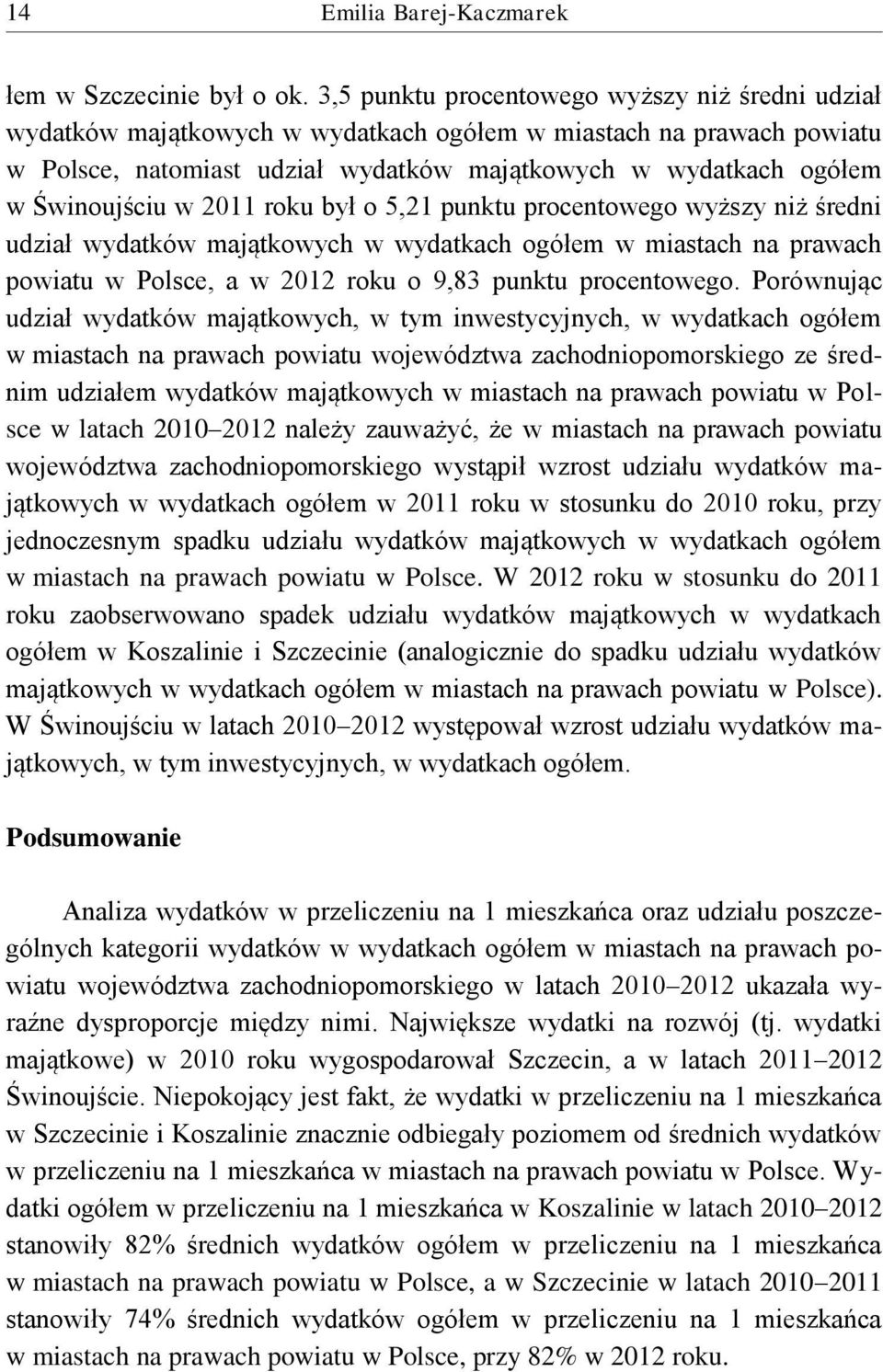 14 Emilia Barej-Kaczmarek

łem w Szczecinie był o ok. 3,5 punktu procentowego wyższy niż średni udział wydatków majątkowych w wydatkach ogółem w miastach na prawach powiatu w Polsce, natomiast udział wydatków majątkowych w wydatkach ogółem w Świnoujściu w 2011 roku był o 5,21 punktu procentowego wyższy niż średni udział wydatków majątkowych w wydatkach ogółem w miastach na prawach powiatu w Polsce, a w 2012 roku o 9,83 punktu procentowego. Porównując udział wydatków majątkowych, w tym inwestycyjnych, w wydatkach ogółem w miastach na prawach powiatu województwa zachodniopomorskiego ze średnim udziałem wydatków majątkowych w miastach na prawach powiatu w Polsce w latach 2010–2012 należy zauważyć, że w miastach na prawach powiatu województwa zachodniopomorskiego wystąpił wzrost udziału wydatków majątkowych w wydatkach ogółem w 2011 roku w stosunku do 2010 roku, przy jednoczesnym spadku udziału wydatków majątkowych w wydatkach ogółem w miastach na prawach powiatu w Polsce. W 2012 roku w stosunku do 2011 roku zaobserwowano spadek udziału wydatków majątkowych w wydatkach ogółem w Koszalinie i Szczecinie (analogicznie do spadku udziału wydatków majątkowych w wydatkach ogółem w miastach na prawach powiatu w Polsce). W Świnoujściu w latach 2010–2012 występował wzrost udziału wydatków majątkowych, w tym inwestycyjnych, w wydatkach ogółem.

Podsumowanie

Analiza wydatków w przeliczeniu na 1 mieszkańca oraz udziału poszczególnych kategorii wydatków w wydatkach ogółem w miastach na prawach powiatu województwa zachodniopomorskiego w latach 2010–2012 ukazała wyraźne dysproporcje między nimi. Największe wydatki na rozwój (tj. wydatki majątkowe) w 2010 roku wygospodarował Szczecin, a w latach 2011–2012 Świnoujście. Niepokojący jest fakt, że wydatki w przeliczeniu na 1 mieszkańca w Szczecinie i Koszalinie znacznie odbiegały poziomem od średnich wydatków w przeliczeniu na 1 mieszkańca w miastach na prawach powiatu w Polsce. Wydatki ogółem w przeliczeniu na 1 mieszkańca w Koszalinie w latach 2010–2012 stanowiły 82% średnich wydatków ogółem w przeliczeniu na 1 mieszkańca w miastach na prawach powiatu w Polsce, a w Szczecinie w latach 2010–2011 stanowiły 74% średnich wydatków ogółem w przeliczeniu na 1 mieszkańca w miastach na prawach powiatu w Polsce, przy 82% w 2012 roku.